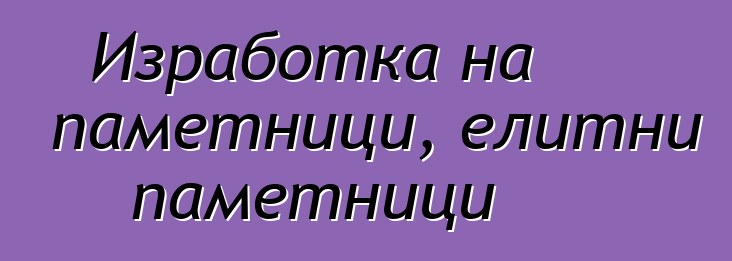 Изработка на паметници, елитни паметници